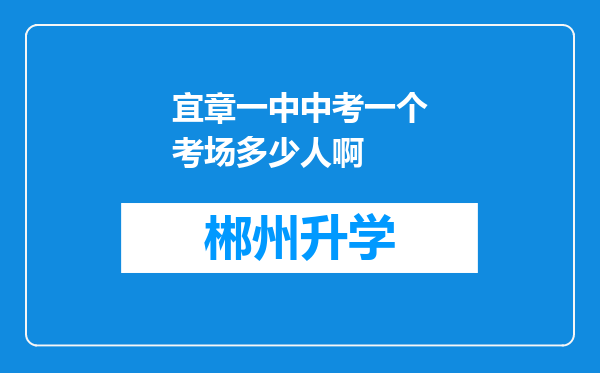 宜章一中中考一个考场多少人啊

郴州升学